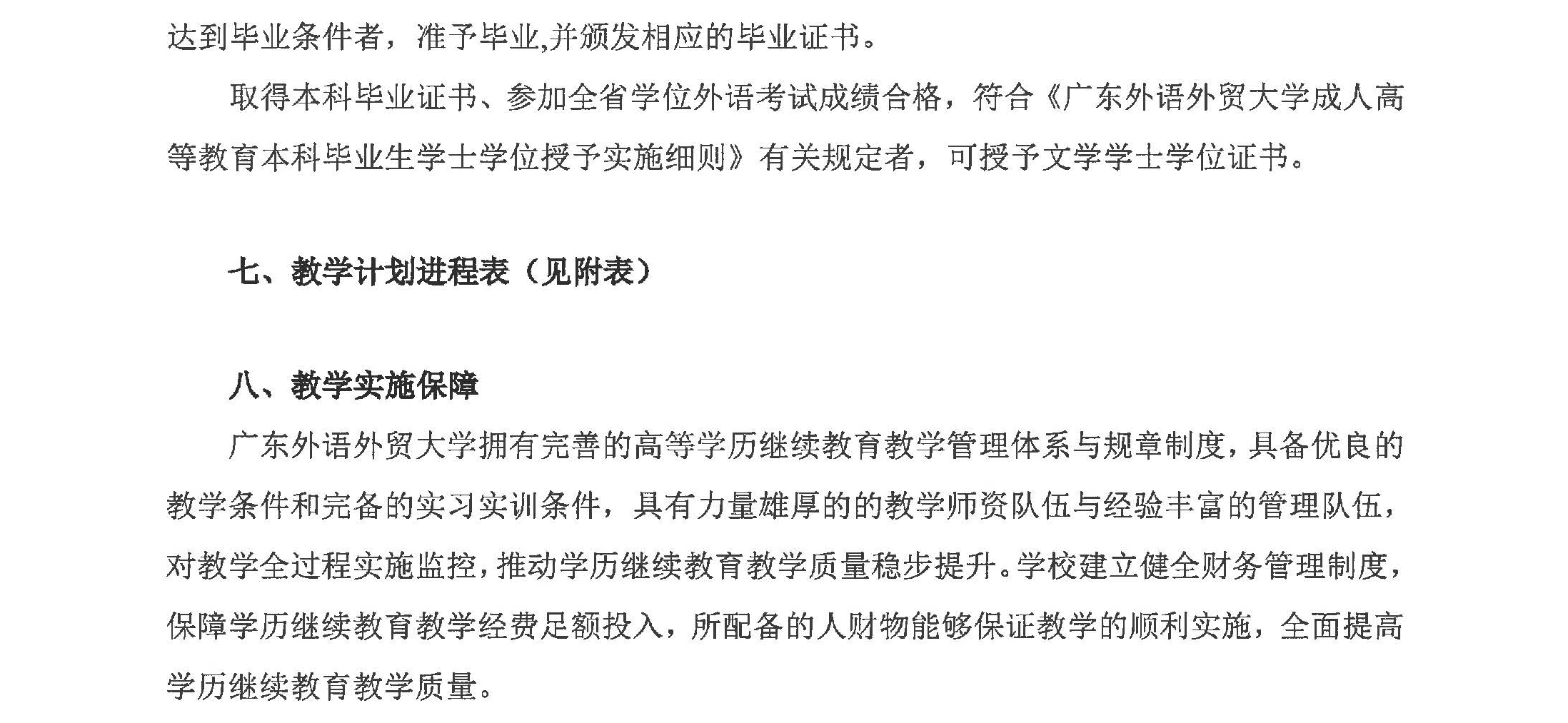 达到毕业条件者，准予毕业,并颁发相应的毕业证书。

取得本科毕业证书、参加全省学位外语考试成绩合格，符合《广东外语外贸大学成人高等教育本科毕业生学士学位授予实施细则》有关规定者，可授予文学学士学位证书。

七、教学计划进程表（见附表）

八、教学实施保障

广东外语外贸大学拥有完善的高等学历继续教育教学管理体系与规章制度，具备优良的教学条件和完备的实习实训条件，具有力量雄厚的的教学师资队伍与经验丰富的管理队伍，对教学全过程实施监控，推动学历继续教育教学质量稳步提升。学校建立健全财务管理制度，保障学历继续教育教学经费足额投入，所配备的人财物能够保证教学的顺利实施，全面提高学历继续教育教学质量。